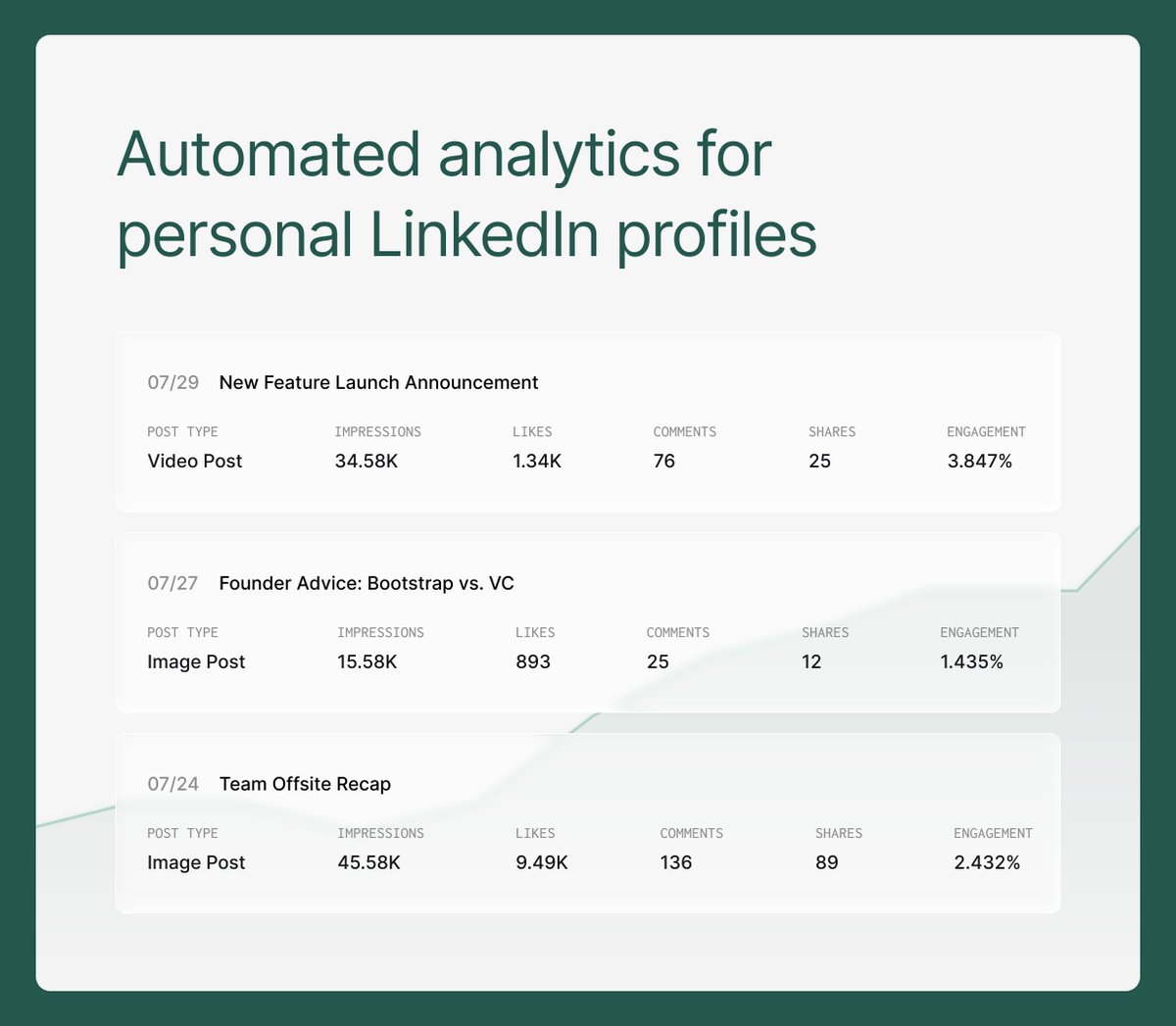 Automated analytics for personal LinkedIn profiles

07/29 New Feature Launch Announcement

| POST TYPE | IMPRESSIONS | LIKES | COMMENTS | SHARES | ENGAGEMENT |
|---|---|---|---|---|---|
| Video Post | 34.58K | 1.34K | 76 | 25 | 3.847% |

07/27 Founder Advice: Bootstrap vs. VC

| POST TYPE | IMPRESSIONS | LIKES | COMMENTS | SHARES | ENGAGEMENT |
|---|---|---|---|---|---|
| Image Post | 15.58K | 893 | 25 | 12 | 1.435% |

07/24 Team Offsite Recap

| POST TYPE | IMPRESSIONS | LIKES | COMMENTS | SHARES | ENGAGEMENT |
|---|---|---|---|---|---|
| Image Post | 45.58K | 9.49K | 136 | 89 | 2.432% |